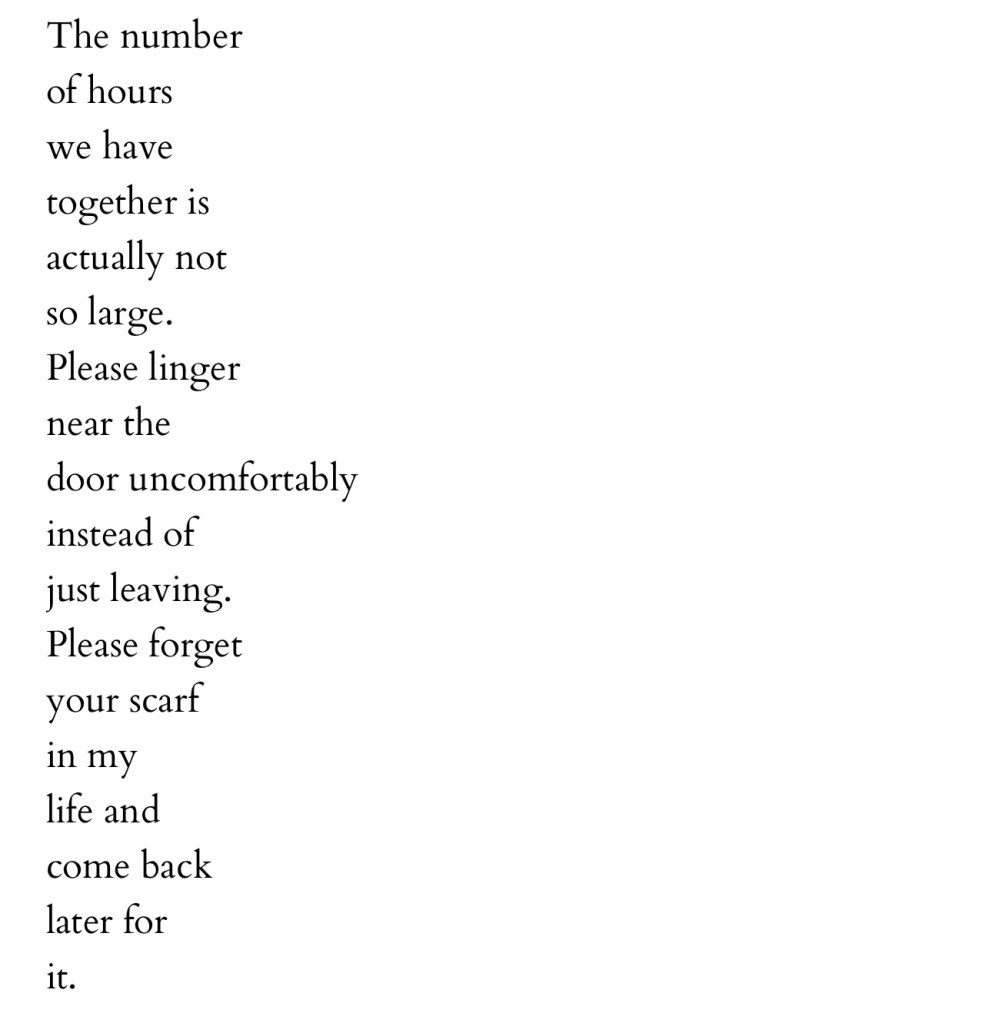 The number
of hours
we have
together is
actually not
so large.
Please linger
near the
door uncomfortably
instead of
just leaving.
Please forget
your scarf
in my
life and
come back
later for
it.